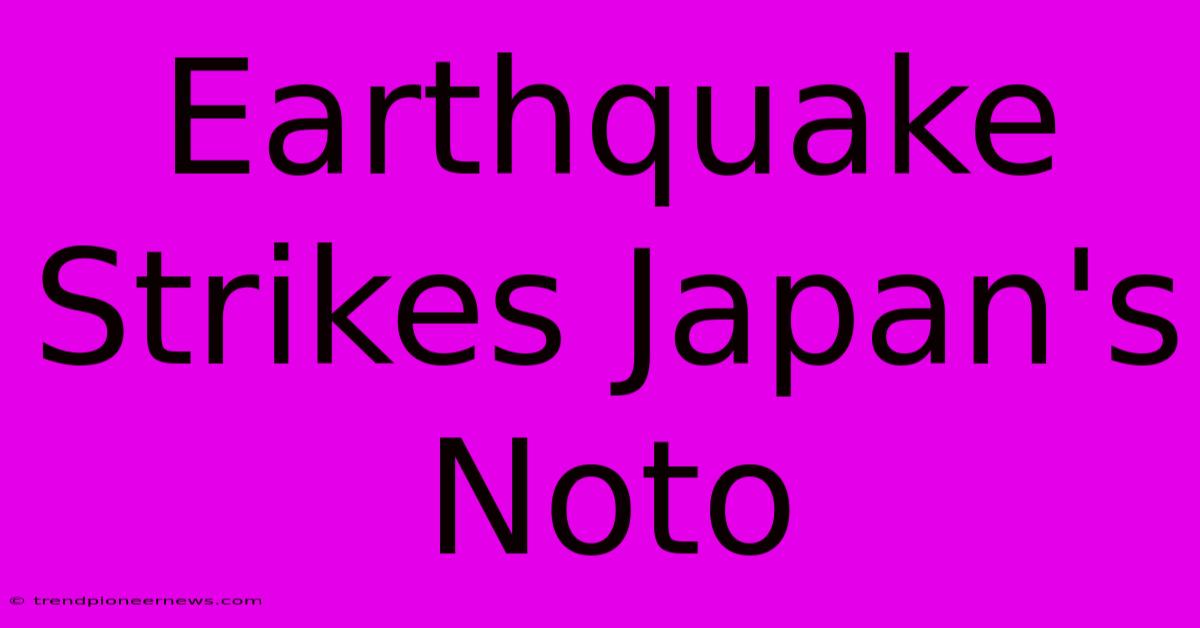 Earthquake Strikes Japan's Noto

© trendpioneernews.com